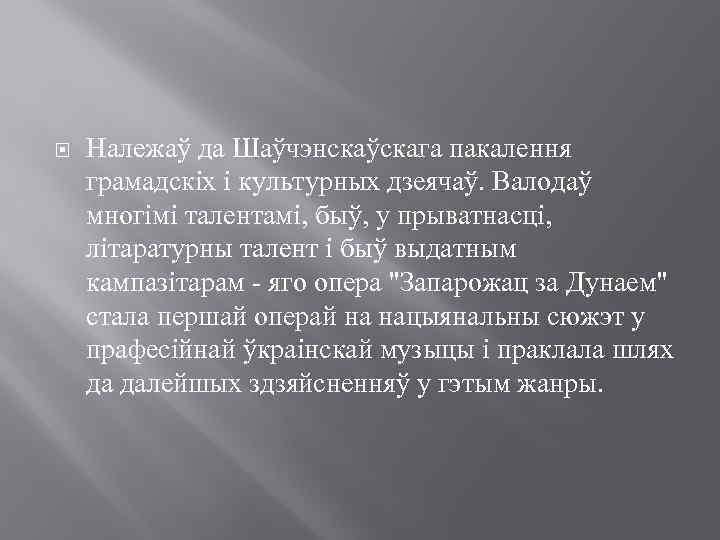 Належаў да Шаўчэнскаўскага пакалення грамадскіх і культурных дзеячаў. Валодаў многімі талентамі, быў, у прыватнасці, літаратурны талент і быў выдатным кампазітарам - яго опера "Запарожац за Дунаем" стала першай операй на нацыянальны сюжэт у прафесійнай ўкраінскай музыцы і праклала шлях да далейшых здзяйсненняў у гэтым жанры.